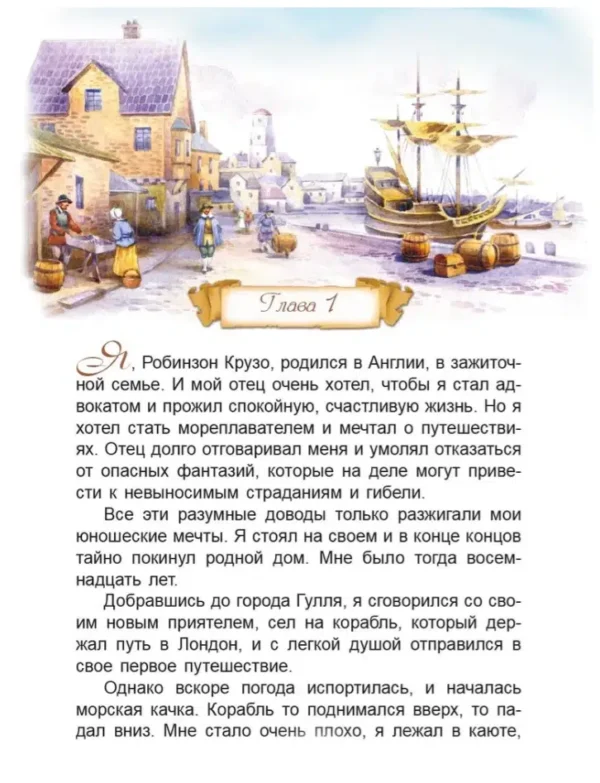 Глава 1

Я, Робинзон Крузо, родился в Англии, в зажиточной семье. И мой отец очень хотел, чтобы я стал адвокатом и прожил спокойную, счастливую жизнь. Но я хотел стать мореплавателем и мечтал о путешествиях. Отец долго отговаривал меня и умолял отказаться от опасных фантазий, которые на деле могут привести к невыносимым страданиям и гибели.

Все эти разумные доводы только разжигали мои юношеские мечты. Я стоял на своем и в конце концов тайно покинул родной дом. Мне было тогда восемнадцать лет.

Добравшись до города Гулля, я сговорился со своим новым приятелем, сел на корабль, который держал путь в Лондон, и с легкой душой отправился в свое первое путешествие.

Однако вскоре погода испортилась, и началась морская качка. Корабль то поднимался вверх, то падал вниз. Мне стало очень плохо, я лежал в каюте,